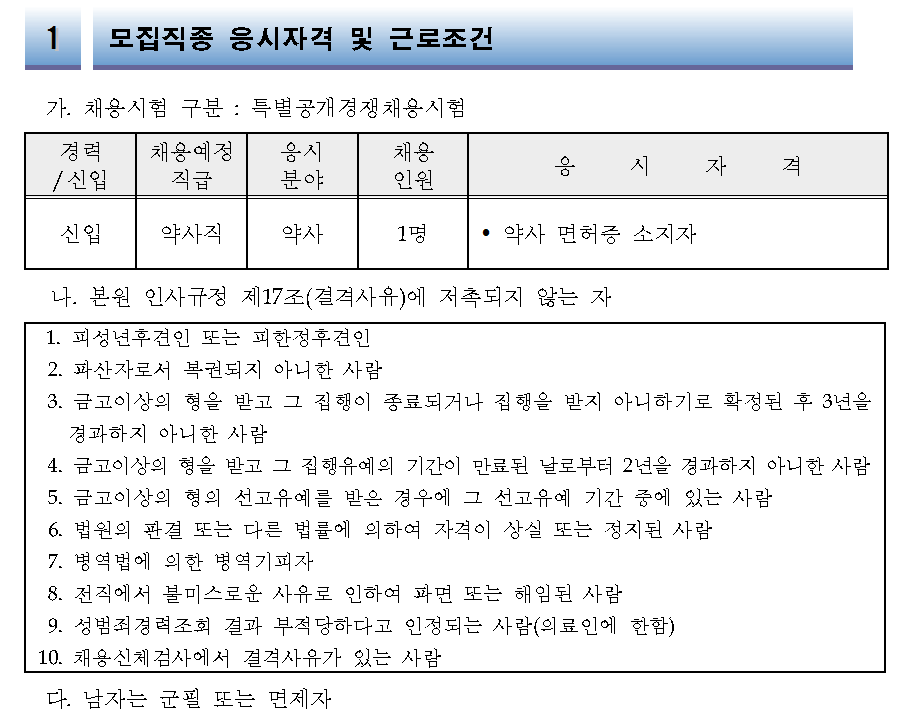 1 모집직종 응시자격 및 근로조건

가. 채용시험 구분 : 특별공개경쟁채용시험

| 경력 /신입 | 채용예정 직급 | 응시 분야 | 채용 인원 | 응 시 자 격 |
|---|---|---|---|---|
| 신입 | 약사직 | 약사 | 1명 | • 약사 면허증 소지자 |

나. 본원 인사규정 제17조(결격사유)에 저촉되지 않는 자

1. 피성년후견인 또는 피한정후견인
2. 파산자로서 복권되지 아니한 사람
3. 금고이상의 형을 받고 그 집행이 종료되거나 집행을 받지 아니하기로 확정된 후 3년을 경과하지 아니한 사람
4. 금고이상의 형을 받고 그 집행유예의 기간이 만료된 날로부터 2년을 경과하지 아니한 사람
5. 금고이상의 형의 선고유예를 받은 경우에 그 선고유예 기간 중에 있는 사람
6. 법원의 판결 또는 다른 법률에 의하여 자격이 상실 또는 정지된 사람
7. 병역법에 의한 병역기피자
8. 전직에서 불미스로운 사유로 인하여 파면 또는 해임된 사람
9. 성범죄경력조회 결과 부적당하다고 인정되는 사람(의료인에 한함)
10. 채용신체검사에서 결격사유가 있는 사람

다. 남자는 군필 또는 면제자